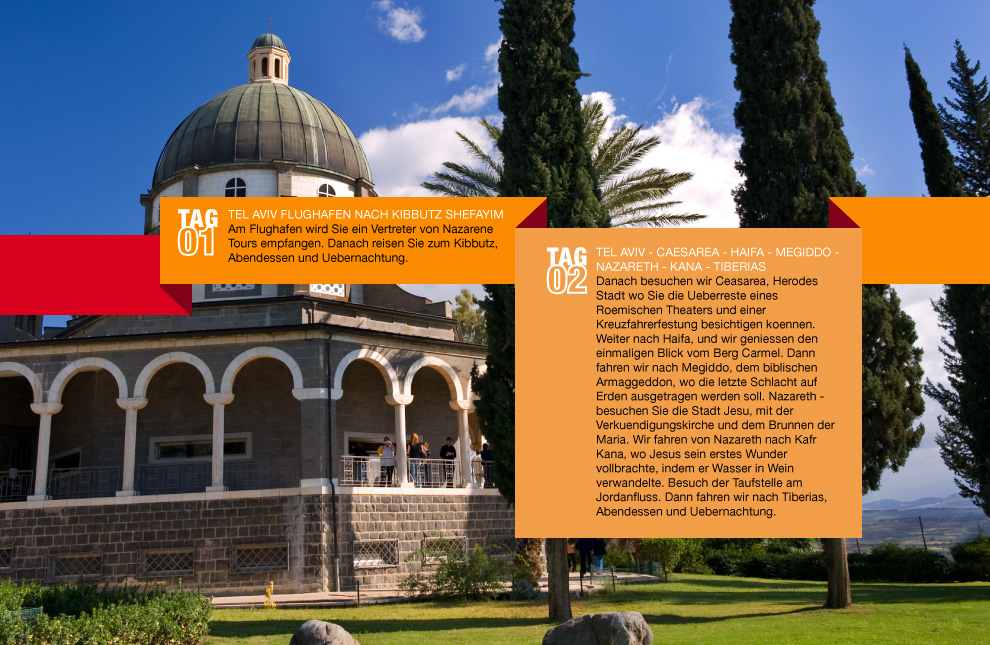 TAG 01

TEL AVIV FLUGHAFEN NACH KIBBUTZ SHEFAYIM
Am Flughafen wird Sie ein Vertreter von Nazarene Tours empfangen. Danach reisen Sie zum Kibbutz, Abendessen und Uebernachtung.

TAG 02

TEL AVIV - CAESAREA - HAIFA - MEGIDDO - NAZARETH - KANA - TIBERIAS
Danach besuchen wir Ceasarea, Herodes Stadt wo Sie die Ueberreste eines Roemischen Theaters und einer Kreuzfahrerfestung besichtigen koennen. Weiter nach Haifa, und wir geniessen den einmaligen Blick vom Berg Carmel. Dann fahren wir nach Megiddo, dem biblischen Armaggeddon, wo die letzte Schlacht auf Erden ausgetragen werden soll. Nazareth - besuchen Sie die Stadt Jesu, mit der Verkuendigungskirche und dem Brunnen der Maria. Wir fahren von Nazareth nach Kafr Kana, wo Jesus sein erstes Wunder vollbrachte, indem er Wasser in Wein verwandelte. Besuch der Taufstelle am Jordanfluss. Dann fahren wir nach Tiberias, Abendessen und Uebernachtung.